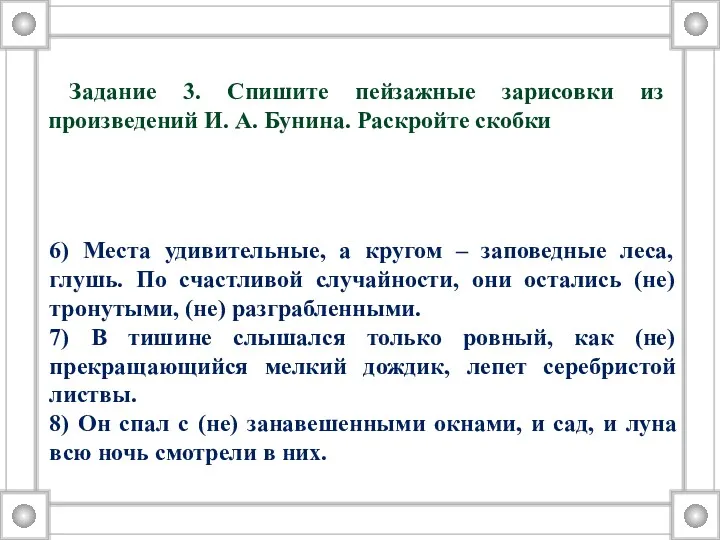 Задание 3. Спишите пейзажные зарисовки из произведений И. А. Бунина. Раскройте скобки

6) Места удивительные, а кругом – заповедные леса, глушь. По счастливой случайности, они остались (не) тронутыми, (не) разграбленными.
7) В тишине слышался только ровный, как (не) прекращающийся мелкий дождик, лепет серебристой листвы.
8) Он спал с (не) занавешенными окнами, и сад, и луна всю ночь смотрели в них.